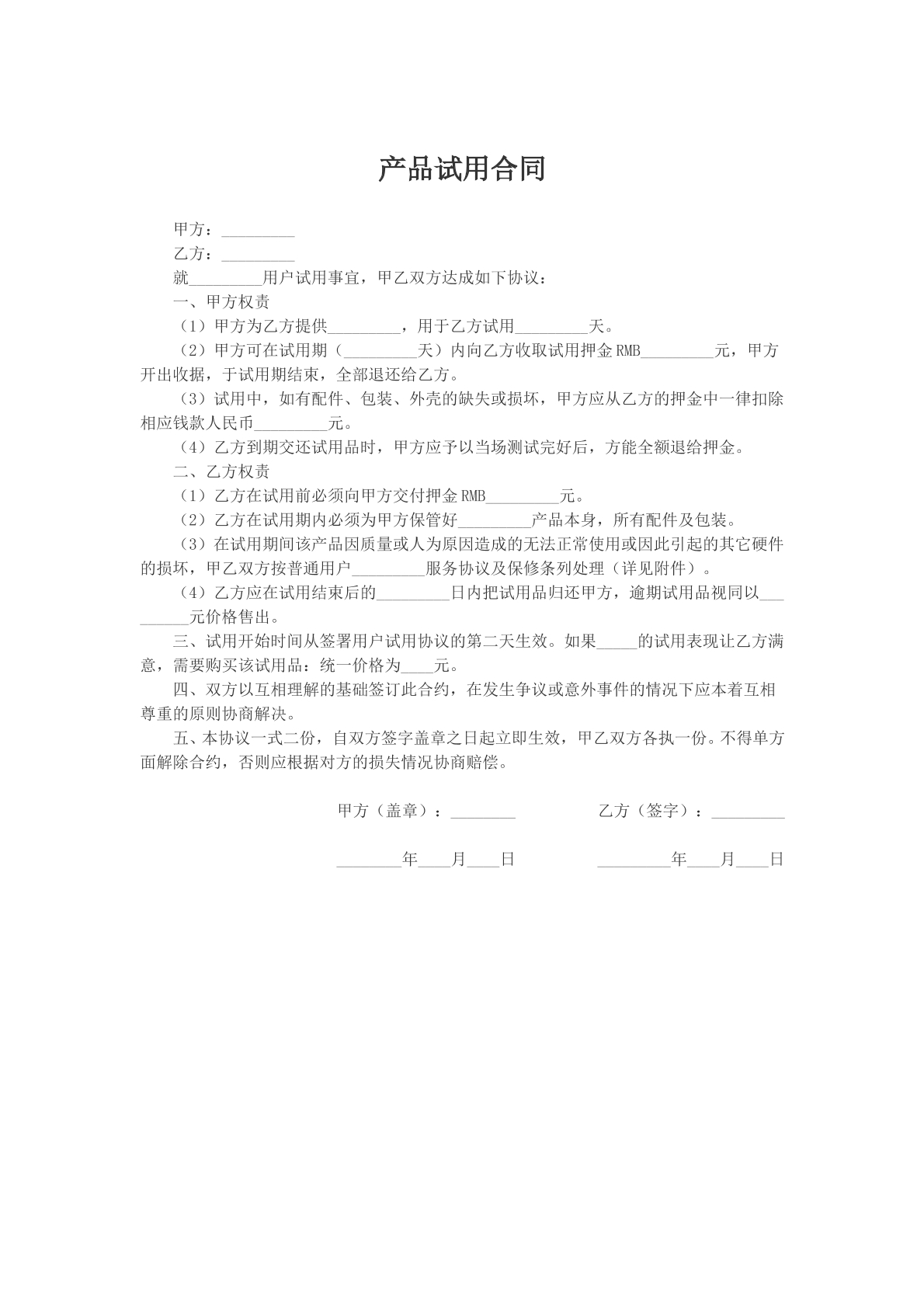 产品试用合同

甲方：____

乙方：____

就____用户试用事宜，甲乙双方达成如下协议：

一、甲方权责

（1）甲方为乙方提供____，用于乙方试用____天。

（2）甲方可在试用期（____天）内向乙方收取试用押金RMB____元，甲方开出收据，于试用期结束，全部退还给乙方。

（3）试用中，如有配件、包装、外壳的缺失或损坏，甲方应从乙方的押金中一律扣除相应钱款人民币____元。

（4）乙方到期交还试用品时，甲方应予以当场测试完好后，方能全额退给押金。

二、乙方权责

（1）乙方在试用前必须向甲方交付押金RMB____元。

（2）乙方在试用期内必须为甲方保管好____产品本身，所有配件及包装。

（3）在试用期间该产品因质量或人为原因造成的无法正常使用或因此引起的其它硬件的损坏，甲乙双方按普通用户____服务协议及保修条列处理（详见附件）。

（4）乙方应在试用结束后的____日内把试用品归还甲方，逾期试用品视同以____元价格售出。

三、试用开始时间从签署用户试用协议的第二天生效。如果____的试用表现让乙方满意，需要购买该试用品：统一价格为____元。

四、双方以互相理解的基础签订此合约，在发生争议或意外事件的情况下应本着互相尊重的原则协商解决。

五、本协议一式二份，自双方签字盖章之日起立即生效，甲乙双方各执一份。不得单方面解除合约，否则应根据对方的损失情况协商赔偿。

甲方（盖章）：____ 乙方（签字）：____

____年____月____日 ____年____月____日